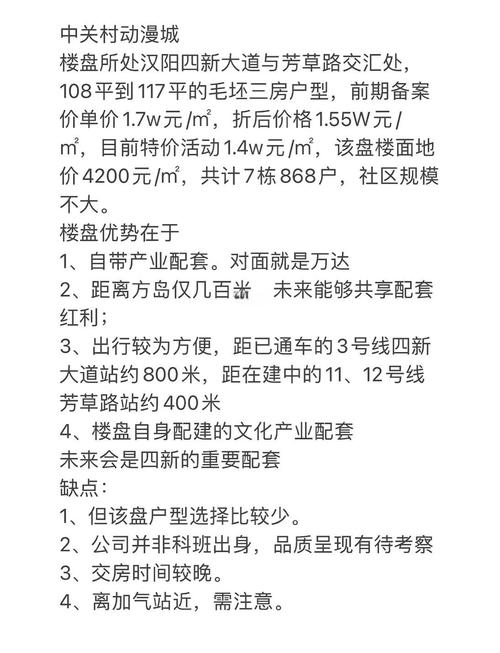 中关村动漫城
楼盘所处汉阳四新大道与芳草路交汇处，108平到117平的毛坯三房户型，前期备案价单价1.7w元/㎡，折后价格1.55W元/㎡，目前特价活动1.4w元/㎡，该盘楼面地价4200元/㎡，共计7栋868户，社区规模不大。
楼盘优势在于
1、自带产业配套。对面就是万达
2、距离方岛仅几百米 未来能够共享配套红利；
3、出行较为方便，距已通车的3号线四新大道站约800米，距在建中的11、12号线芳草路站约400米
4、楼盘自身配建的文化产业配套
未来会是四新的重要配套
缺点：
1、但该盘户型选择比较少。
2、公司并非科班出身，品质呈现有待考察
3、交房时间较晚。
4、离加气站近，需注意。